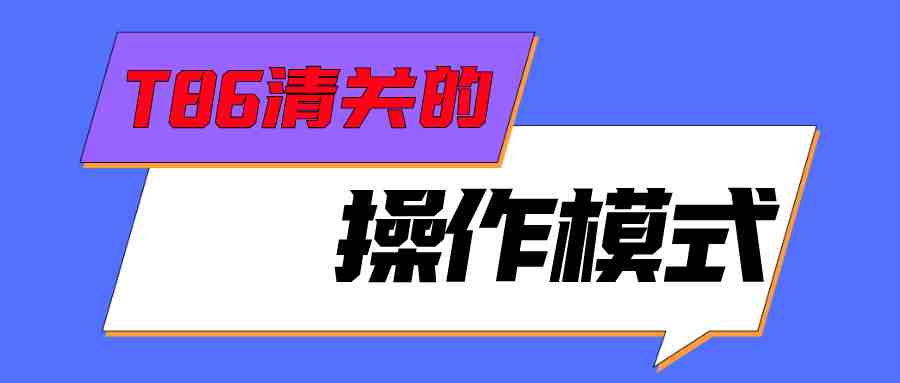 T86清关的

操作模式